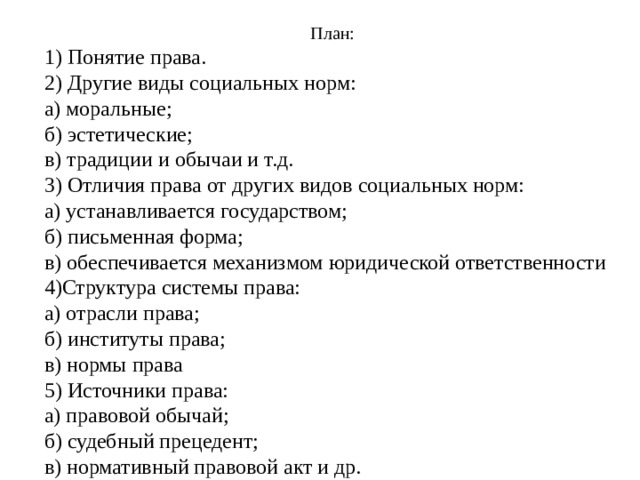 План:

1) Понятие права.
2) Другие виды социальных норм:
а) моральные;
б) эстетические;
в) традиции и обычаи и т.д.
3) Отличия права от других видов социальных норм:
а) устанавливается государством;
б) письменная форма;
в) обеспечивается механизмом юридической ответственности
4)Структура системы права:
а) отрасли права;
б) институты права;
в) нормы права
5) Источники права:
а) правовой обычай;
б) судебный прецедент;
в) нормативный правовой акт и др.